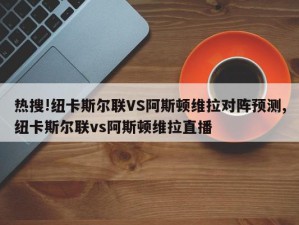 热搜!纽卡斯尔联VS阿斯顿维拉对阵预测，纽卡斯尔联vs阿斯顿维拉直播